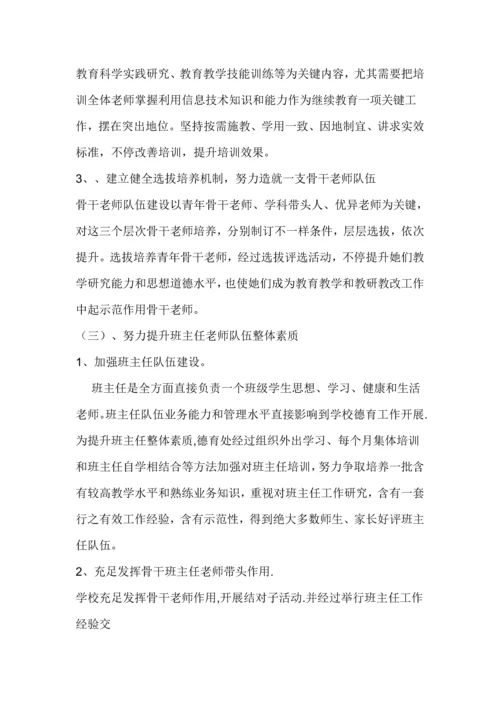 教育科学实践研究、教育教学技能训练等为关键内容，尤其需要把培训全体老师掌握利用信息技术知识和能力作为继续教育一项关键工作，摆在突出地位。坚持按需施教、学用一致、因地制宜、讲求实效标准，不停改善培训，提升培训效果。

3、、建立健全选拔培养机制，努力造就一支骨干老师队伍

骨干老师队伍建设以青年骨干老师、学科带头人、优异老师为关键，对这三个层次骨干老师培养，分别制订不一样条件，层层选拔，依次提升。选拔培养青年骨干老师，经过选拔评选活动，不停提升她们教学研究能力和思想道德水平，也使她们成为教育教学和教研教改工作中起示范作用骨干老师。

（三）、努力提升班主任老师队伍整体素质

1、加强班主任队伍建设。

班主任是全方面直接负责一个班级学生思想、学习、健康和生活老师。班主任队伍业务能力和管理水平直接影响到学校德育工作开展.为提升班主任整体素质,德育处经过组织外出学习、每个月集体培训和班主任自学相结合等方法加强对班主任培训，努力争取培养一批含有较高教学水平和熟练业务知识，重视对班主任工作研究，含有一套行之有效工作经验，含有示范性，得到绝大多数师生、家长好评班主任队伍。

2、充足发挥骨干班主任老师带头作用.

学校充足发挥骨干老师作用,开展结对子活动.并经过举行班主任工作经验交